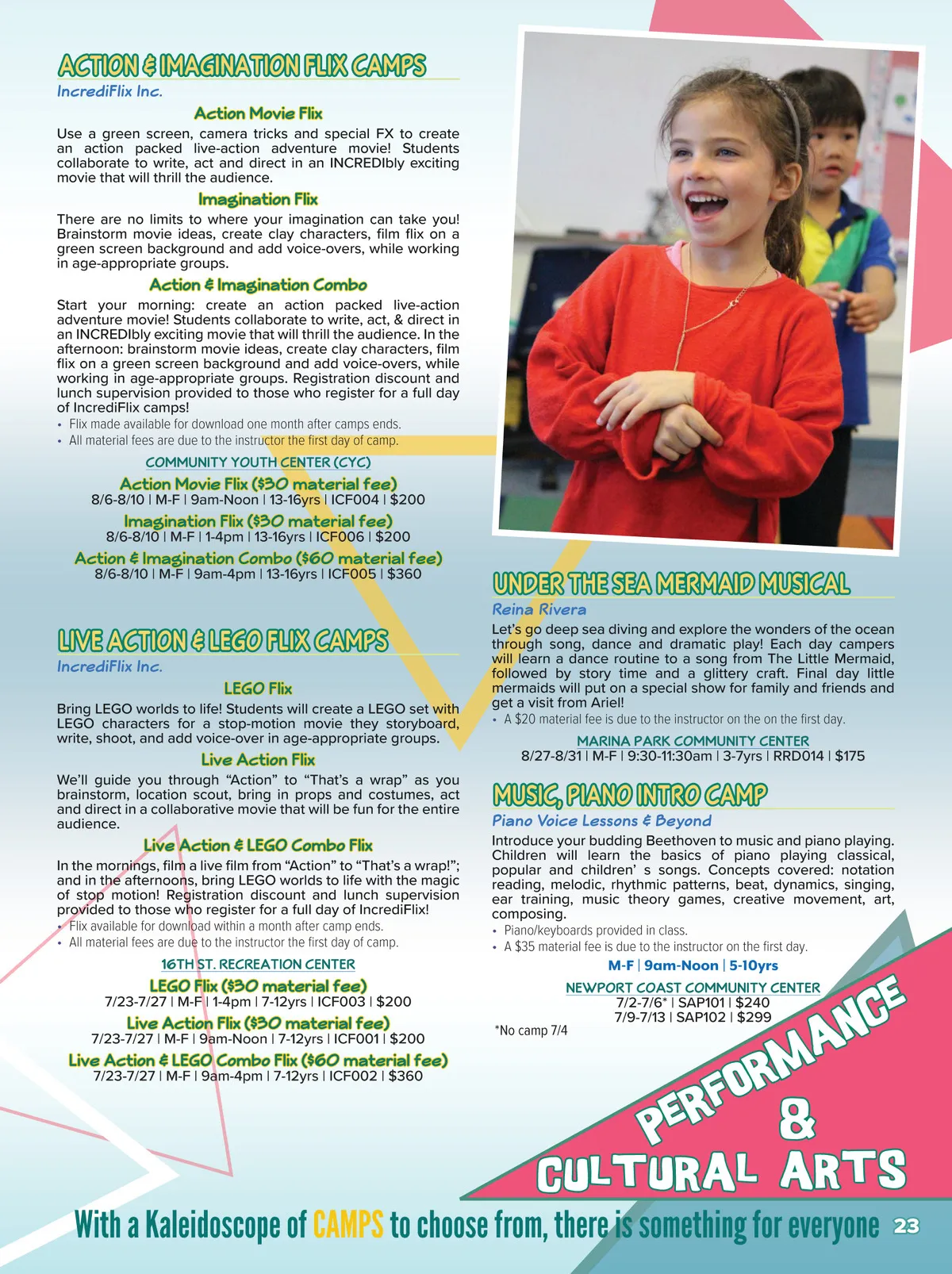 ACTION & IMAGINATION FLIX CAMPS
IncrediFlix Inc.

Action Movie Flix
Use a green screen, camera tricks and special FX to create an action packed live-action adventure movie! Students collaborate to write, act and direct in an INCREDIbly exciting movie that will thrill the audience.

Imagination Flix
There are no limits to where your imagination can take you! Brainstorm movie ideas, create clay characters, film flix on a green screen background and add voice-overs, while working in age-appropriate groups.

Action & Imagination Combo
Start your morning: create an action packed live-action adventure movie! Students collaborate to write, act, & direct in an INCREDIbly exciting movie that will thrill the audience. In the afternoon: brainstorm movie ideas, create clay characters, film flix on a green screen background and add voice-overs, while working in age-appropriate groups. Registration discount and lunch supervision provided to those who register for a full day of IncrediFlix camps!
• Flix made available for download one month after camps ends.
• All material fees are due to the instructor the first day of camp.

COMMUNITY YOUTH CENTER (CYC)
Action Movie Flix ($30 material fee)
8/6-8/10 | M-F | 9am-Noon | 13-16yrs | ICF004 | $200
Imagination Flix ($30 material fee)
8/6-8/10 | M-F | 1-4pm | 13-16yrs | ICF006 | $200
Action & Imagination Combo ($60 material fee)
8/6-8/10 | M-F | 9am-4pm | 13-16yrs | ICF005 | $360

LIVE ACTION & LEGO FLIX CAMPS
IncrediFlix Inc.

LEGO Flix
Bring LEGO worlds to life! Students will create a LEGO set with LEGO characters for a stop-motion movie they storyboard, write, shoot, and add voice-over in age-appropriate groups.

Live Action Flix
We'll guide you through "Action" to "That's a wrap" as you brainstorm, location scout, bring in props and costumes, act and direct in a collaborative movie that will be fun for the entire audience.

Live Action & LEGO Combo Flix
In the mornings, film a live film from "Action" to "That's a wrap!"; and in the afternoons, bring LEGO worlds to life with the magic of stop motion! Registration discount and lunch supervision provided to those who register for a full day of IncrediFlix!
• Flix available for download within a month after camp ends.
• All material fees are due to the instructor the first day of camp.

16TH ST. RECREATION CENTER
LEGO Flix ($30 material fee)
7/23-7/27 | M-F | 1-4pm | 7-12yrs | ICF003 | $200
Live Action Flix ($30 material fee)
7/23-7/27 | M-F | 9am-Noon | 7-12yrs | ICF001 | $200
Live Action & LEGO Combo Flix ($60 material fee)
7/23-7/27 | M-F | 9am-4pm | 7-12yrs | ICF002 | $360

UNDER THE SEA MERMAID MUSICAL
Reina Rivera
Let's go deep sea diving and explore the wonders of the ocean through song, dance and dramatic play! Each day campers will learn a dance routine to a song from The Little Mermaid, followed by story time and a glittery craft. Final day little mermaids will put on a special show for family and friends and get a visit from Ariel!
• A $20 material fee is due to the instructor on the on the first day.

MARINA PARK COMMUNITY CENTER
8/27-8/31 | M-F | 9:30-11:30am | 3-7yrs | RRD014 | $175

MUSIC, PIANO INTRO CAMP
Piano Voice Lessons & Beyond
Introduce your budding Beethoven to music and piano playing. Children will learn the basics of piano playing classical, popular and children' s songs. Concepts covered: notation reading, melodic, rhythmic patterns, beat, dynamics, singing, ear training, music theory games, creative movement, art, composing.
• Piano/keyboards provided in class.
• A $35 material fee is due to the instructor on the first day.
M-F | 9am-Noon | 5-10yrs

NEWPORT COAST COMMUNITY CENTER
7/2-7/6* | SAP101 | $240
7/9-7/13 | SAP102 | $299
*No camp 7/4

PERFORMANCE & CULTURAL ARTS

With a Kaleidoscope of CAMPS to choose from, there is something for everyone 23